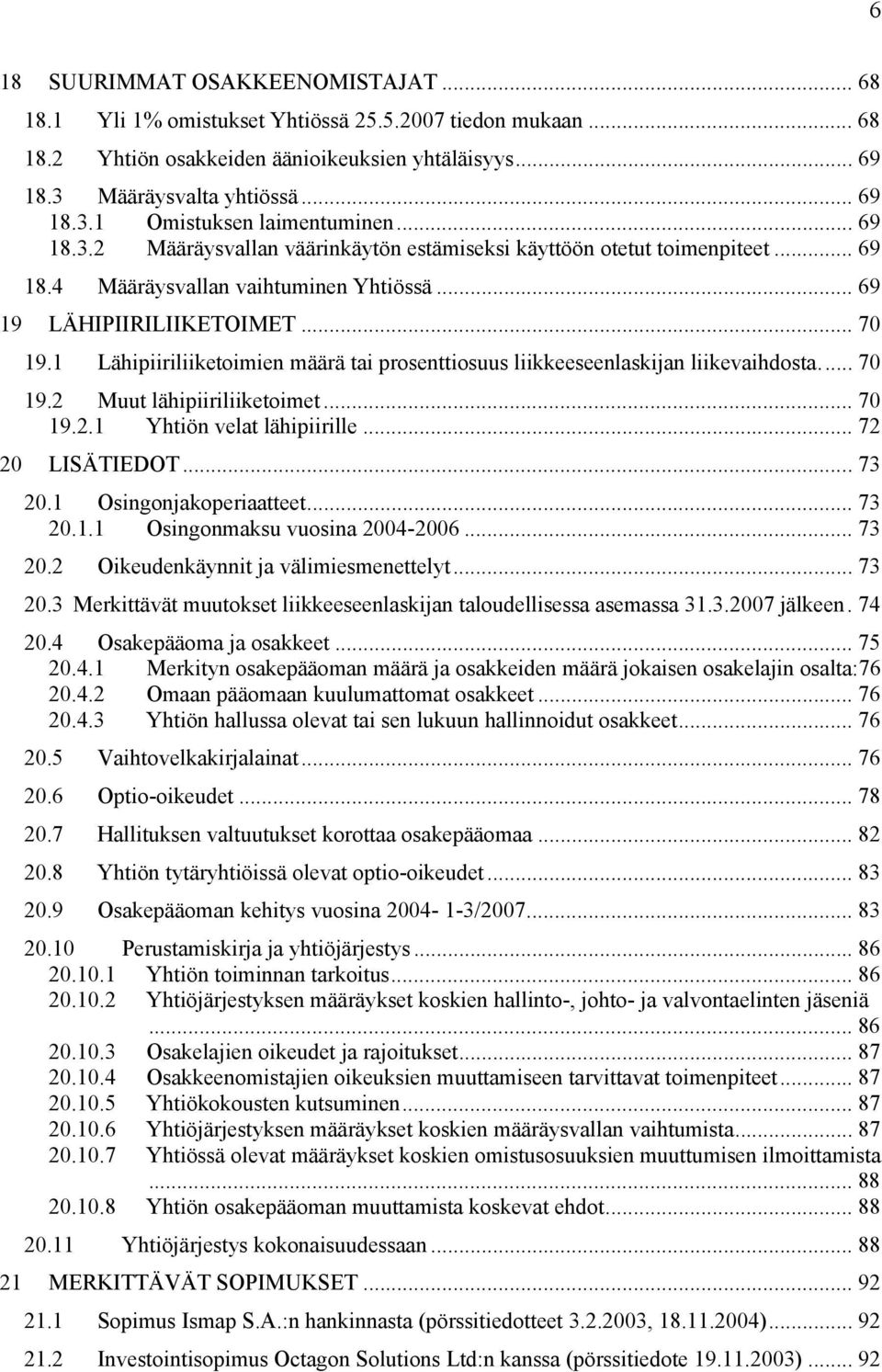 6

18 SUURIMMAT OSAKKEENOMISTAJAT ... 68
18.1 Yli 1% omistukset Yhtiössä 25.5.2007 tiedon mukaan ... 68
18.2 Yhtiön osakkeiden äänioikeuksien yhtäläisyys ... 69
18.3 Määräysvalta yhtiössä ... 69
18.3.1 Omistuksen laimentuminen ... 69
18.3.2 Määräysvallan väärinkäytön estämiseksi käyttöön otetut toimenpiteet ... 69
18.4 Määräysvallan vaihtuminen Yhtiössä ... 69
19 LÄHIPIIRILIIKETOIMET ... 70
19.1 Lähipiiriliiketoimien määrä tai prosenttiosuus liikkeeseenlaskijan liikevaihdosta. ... 70
19.2 Muut lähipiiriliiketoimet ... 70
19.2.1 Yhtiön velat lähipiirille ... 72
20 LISÄTIEDOT ... 73
20.1 Osingonjakoperiaatteet ... 73
20.1.1 Osingonmaksu vuosina 2004-2006 ... 73
20.2 Oikeudenkäynnit ja välimiesmenettelyt ... 73
20.3 Merkittävät muutokset liikkeeseenlaskijan taloudellisessa asemassa 31.3.2007 jälkeen. 74
20.4 Osakepääoma ja osakkeet ... 75
20.4.1 Merkityn osakepääoman määrä ja osakkeiden määrä jokaisen osakelajin osalta:76
20.4.2 Omaan pääomaan kuulumattomat osakkeet ... 76
20.4.3 Yhtiön hallussa olevat tai sen lukuun hallinnoidut osakkeet ... 76
20.5 Vaihtovelkakirjalainat ... 76
20.6 Optio-oikeudet ... 78
20.7 Hallituksen valtuutukset korottaa osakepääomaa ... 82
20.8 Yhtiön tytäryhtiöissä olevat optio-oikeudet ... 83
20.9 Osakepääoman kehitys vuosina 2004- 1-3/2007 ... 83
20.10 Perustamiskirja ja yhtiöjärjestys ... 86
20.10.1 Yhtiön toiminnan tarkoitus ... 86
20.10.2 Yhtiöjärjestyksen määräykset koskien hallinto-, johto- ja valvontaelinten jäseniä ... 86
20.10.3 Osakelajien oikeudet ja rajoitukset ... 87
20.10.4 Osakkeenomistajien oikeuksien muuttamiseen tarvittavat toimenpiteet ... 87
20.10.5 Yhtiökokousten kutsuminen ... 87
20.10.6 Yhtiöjärjestyksen määräykset koskien määräysvallan vaihtumista ... 87
20.10.7 Yhtiössä olevat määräykset koskien omistusosuuksien muuttumisen ilmoittamista ... 88
20.10.8 Yhtiön osakepääoman muuttamista koskevat ehdot ... 88
20.11 Yhtiöjärjestys kokonaisuudessaan ... 88
21 MERKITTÄVÄT SOPIMUKSET ... 92
21.1 Sopimus Ismap S.A.:n hankinnasta (pörssitiedotteet 3.2.2003, 18.11.2004) ... 92
21.2 Investointisopimus Octagon Solutions Ltd:n kanssa (pörssitiedote 19.11.2003) ... 92